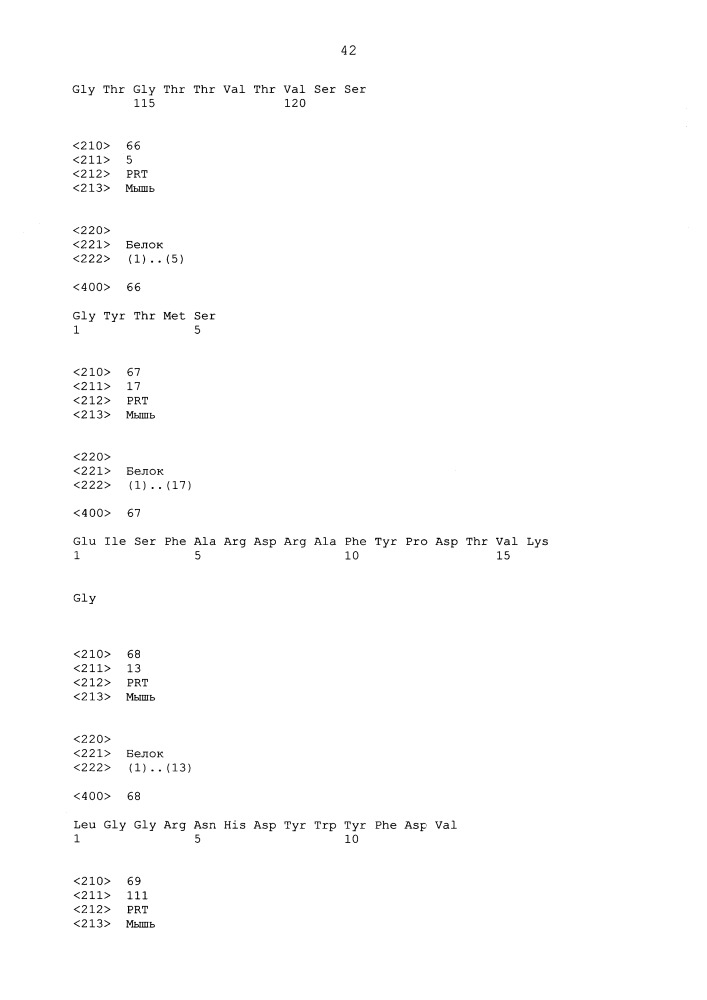 42

Gly Thr Gly Thr Thr Val Thr Val Ser Ser
115 120

<210> 66
<211> 5
<212> PRT
<213> Мышь

<220>
<221> Белок
<222> (1)..(5)

<400> 66

Gly Tyr Thr Met Ser
1 5

<210> 67
<211> 17
<212> PRT
<213> Мышь

<220>
<221> Белок
<222> (1)..(17)

<400> 67

Glu Ile Ser Phe Ala Arg Asp Arg Ala Phe Tyr Pro Asp Thr Val Lys
1 5 10 15

Gly

<210> 68
<211> 13
<212> PRT
<213> Мышь

<220>
<221> Белок
<222> (1)..(13)

<400> 68

Leu Gly Gly Arg Asn His Asp Tyr Trp Tyr Phe Asp Val
1 5 10

<210> 69
<211> 111
<212> PRT
<213> Мышь